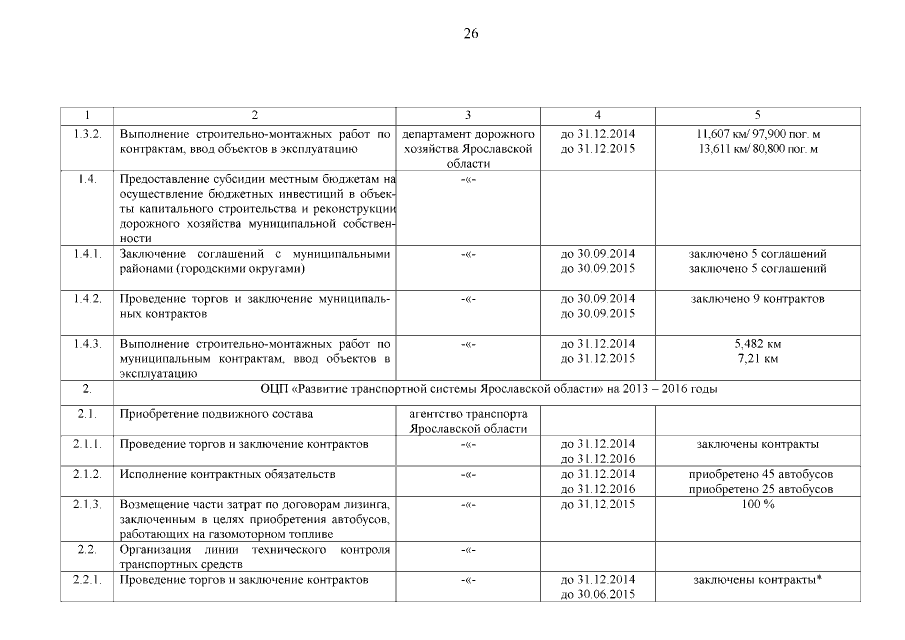 26

| 1 | 2 | 3 | 4 | 5 |
|---|---|---|---|---|
| 1.3.2. | Выполнение строительно-монтажных работ по контрактам, ввод объектов в эксплуатацию | департамент дорожного хозяйства Ярославской области | до 31.12.2014 до 31.12.2015 | 11,607 км/ 97,900 пог. м 13,611 км/ 80,800 пог. м |
| 1.4. | Предоставление субсидии местным бюджетам на осуществление бюджетных инвестиций в объекты капитального строительства и реконструкции дорожного хозяйства муниципальной собственности | -«- | | |
| 1.4.1. | Заключение соглашений с муниципальными районами (городскими округами) | -«- | до 30.09.2014 до 30.09.2015 | заключено 5 соглашений заключено 5 соглашений |
| 1.4.2. | Проведение торгов и заключение муниципальных контрактов | -«- | до 30.09.2014 до 30.09.2015 | заключено 9 контрактов |
| 1.4.3. | Выполнение строительно-монтажных работ по муниципальным контрактам, ввод объектов в эксплуатацию | -«- | до 31.12.2014 до 31.12.2015 | 5,482 км 7,21 км |
| 2. | ОЦП «Развитие транспортной системы Ярославской области» на 2013 – 2016 годы | | | |
| 2.1. | Приобретение подвижного состава | агентство транспорта Ярославской области | | |
| 2.1.1. | Проведение торгов и заключение контрактов | -«- | до 31.12.2014 до 31.12.2016 | заключены контракты |
| 2.1.2. | Исполнение контрактных обязательств | -«- | до 31.12.2014 до 31.12.2016 | приобретено 45 автобусов приобретено 25 автобусов |
| 2.1.3. | Возмещение части затрат по договорам лизинга, заключенным в целях приобретения автобусов, работающих на газомоторном топливе | -«- | до 31.12.2015 | 100 % |
| 2.2. | Организация линии технического контроля транспортных средств | -«- | | |
| 2.2.1. | Проведение торгов и заключение контрактов | -«- | до 31.12.2014 до 30.06.2015 | заключены контракты* |